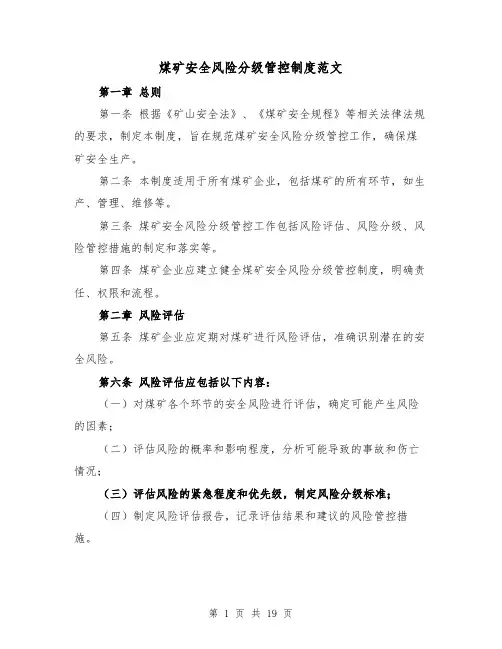 煤矿安全风险分级管控制度范文

第一章 总则

第一条 根据《矿山安全法》、《煤矿安全规程》等相关法律法规的要求，制定本制度，旨在规范煤矿安全风险分级管控工作，确保煤矿安全生产。

第二条 本制度适用于所有煤矿企业，包括煤矿的所有环节，如生产、管理、维修等。

第三条 煤矿安全风险分级管控工作包括风险评估、风险分级、风险管控措施的制定和落实等。

第四条 煤矿企业应建立健全煤矿安全风险分级管控制度，明确责任、权限和流程。

第二章 风险评估

第五条 煤矿企业应定期对煤矿进行风险评估，准确识别潜在的安全风险。

第六条 风险评估应包括以下内容：

（一）对煤矿各个环节的安全风险进行评估，确定可能产生风险的因素；

（二）评估风险的概率和影响程度，分析可能导致的事故和伤亡情况；

（三）评估风险的紧急程度和优先级，制定风险分级标准；

（四）制定风险评估报告，记录评估结果和建议的风险管控措施。

第 1 页 共 19 页